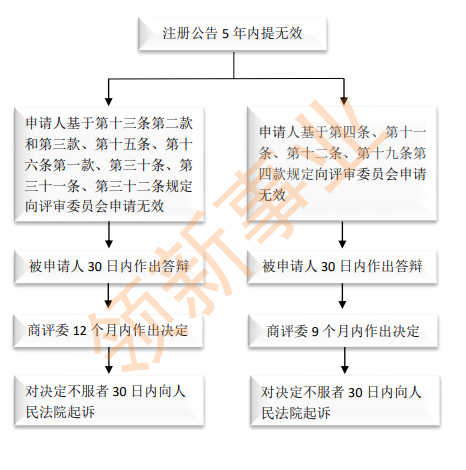 注册公告 5 年内提无效

申请人基于第十三条第二款和第三款、第十五条、第十六条第一款、第三十条、第三十一条、第三十二条规定向评审委员会申请无效

被申请人 30 日内作出答辩

商评委 12 个月内作出决定

对决定不服者 30 日内向人民法院起诉

申请人基于第四条、第十一条、第十二条、第十九条第四款规定向评审委员会申请无效

被申请人 30 日内作出答辩

商评委 9 个月内作出决定

对决定不服者 30 日内向人民法院起诉

领新事业